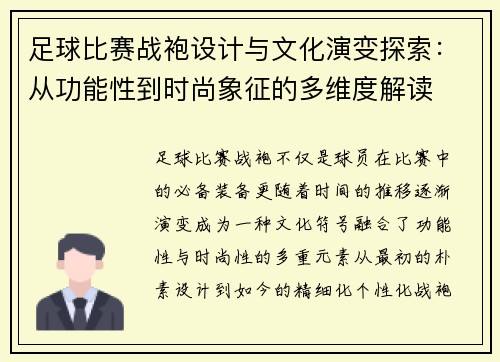 足球比赛战袍设计与文化演变探索：从功能性到时尚象征的多维度解读

足球比赛战袍不仅是球员在比赛中的必备装备更随着时间的推移逐渐演变成为一种文化符号融合了功能性与时尚性的多重元素从最初的朴素设计到如今的精细化个性化战袍